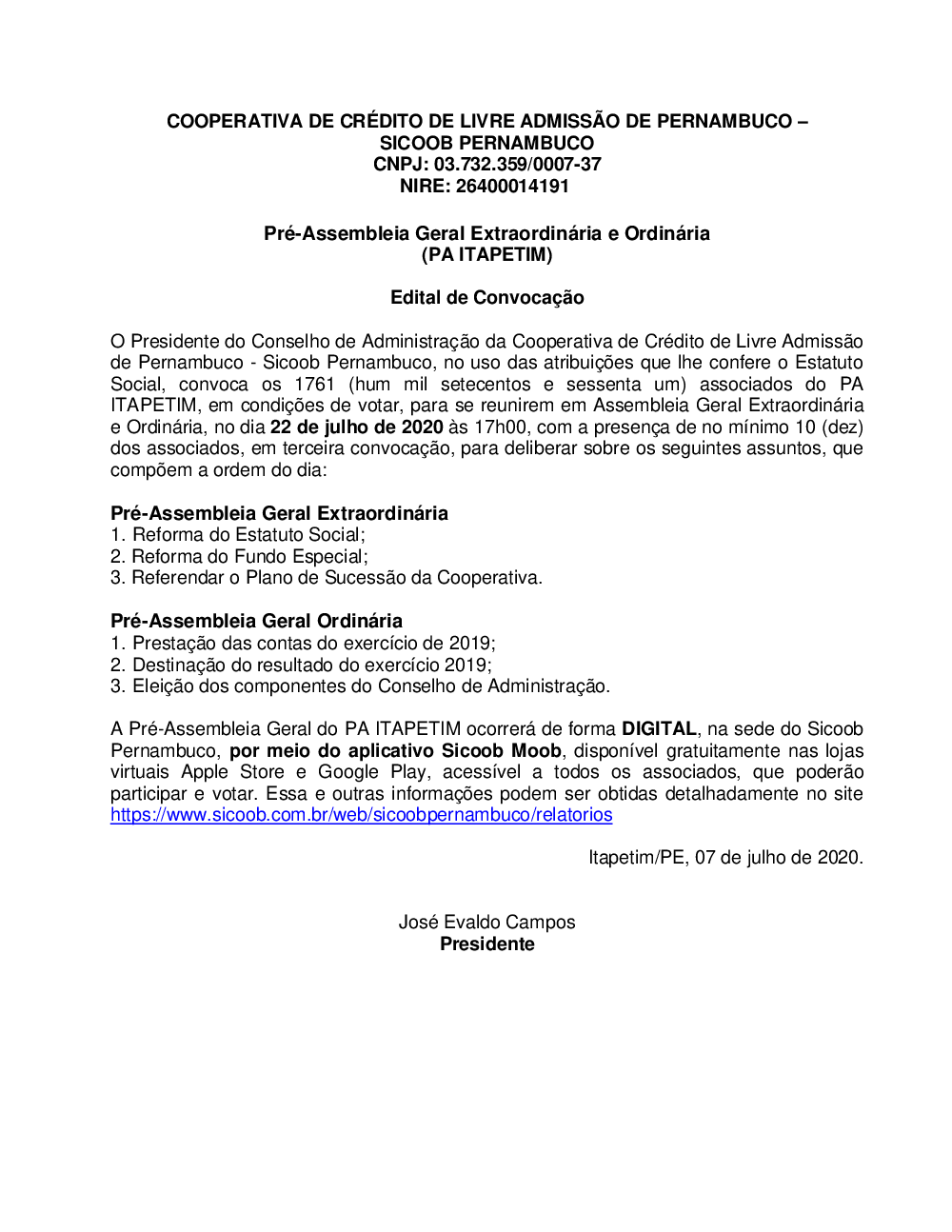 COOPERATIVA DE CRÉDITO DE LIVRE ADMISSÃO DE PERNAMBUCO – SICOOB PERNAMBUCO
CNPJ: 03.732.359/0007-37
NIRE: 26400014191

Pré-Assembleia Geral Extraordinária e Ordinária
(PA ITAPETIM)

Edital de Convocação

O Presidente do Conselho de Administração da Cooperativa de Crédito de Livre Admissão de Pernambuco - Sicoob Pernambuco, no uso das atribuições que lhe confere o Estatuto Social, convoca os 1761 (hum mil setecentos e sessenta um) associados do PA ITAPETIM, em condições de votar, para se reunirem em Assembleia Geral Extraordinária e Ordinária, no dia 22 de julho de 2020 às 17h00, com a presença de no mínimo 10 (dez) dos associados, em terceira convocação, para deliberar sobre os seguintes assuntos, que compõem a ordem do dia:

Pré-Assembleia Geral Extraordinária
1. Reforma do Estatuto Social;
2. Reforma do Fundo Especial;
3. Referendar o Plano de Sucessão da Cooperativa.

Pré-Assembleia Geral Ordinária
1. Prestação das contas do exercício de 2019;
2. Destinação do resultado do exercício 2019;
3. Eleição dos componentes do Conselho de Administração.

A Pré-Assembleia Geral do PA ITAPETIM ocorrerá de forma DIGITAL, na sede do Sicoob Pernambuco, por meio do aplicativo Sicoob Moob, disponível gratuitamente nas lojas virtuais Apple Store e Google Play, acessível a todos os associados, que poderão participar e votar. Essa e outras informações podem ser obtidas detalhadamente no site https://www.sicoob.com.br/web/sicoobpernambuco/relatorios

Itapetim/PE, 07 de julho de 2020.

José Evaldo Campos
Presidente